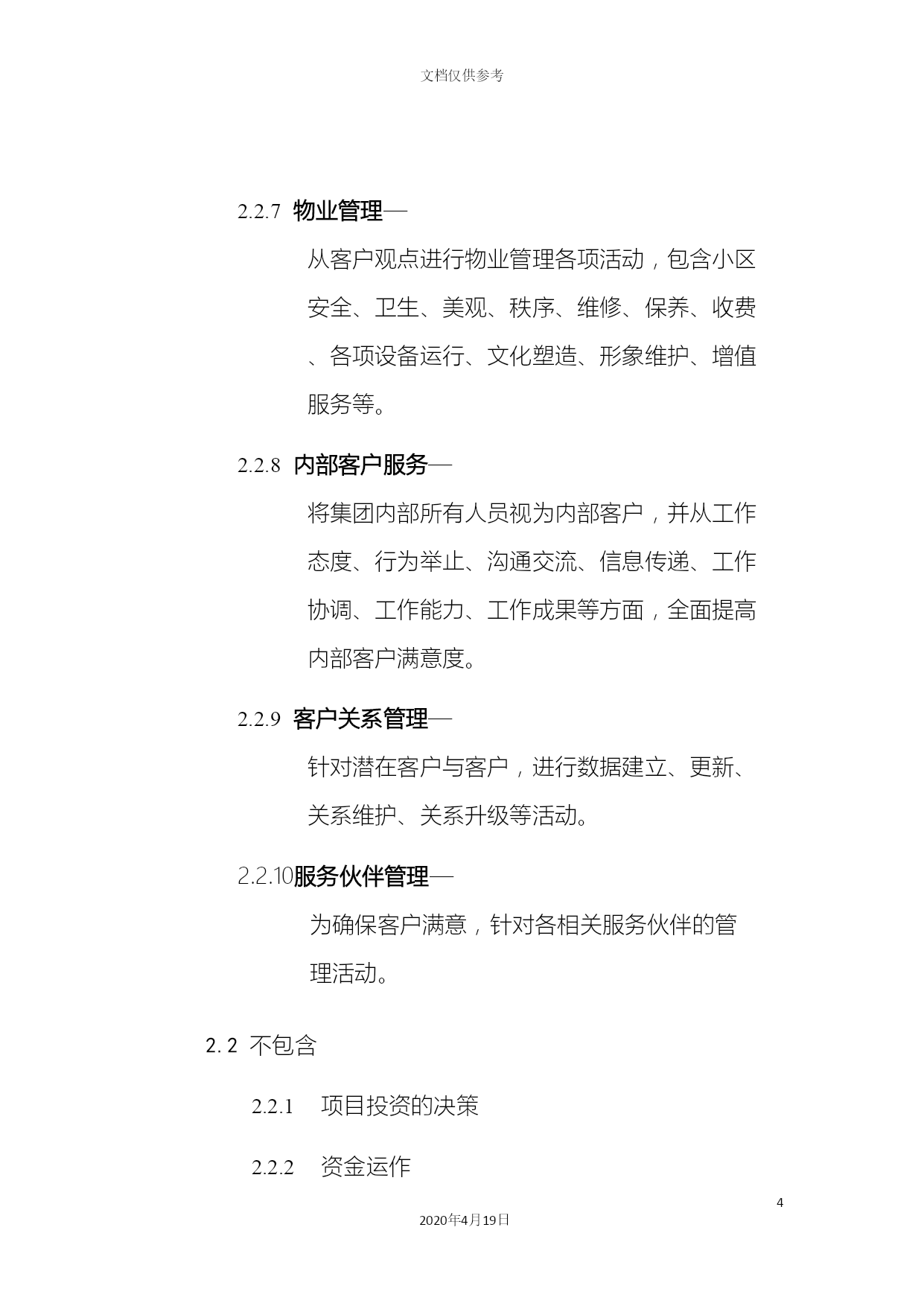 文档仅供参考

2.2.7 物业管理—

从客户观点进行物业管理各项活动，包含小区安全、卫生、美观、秩序、维修、保养、收费、各项设备运行、文化塑造、形象维护、增值服务等。

2.2.8 内部客户服务—

将集团内部所有人员视为内部客户，并从工作态度、行为举止、沟通交流、信息传递、工作协调、工作能力、工作成果等方面，全面提高内部客户满意度。

2.2.9 客户关系管理—

针对潜在客户与客户，进行数据建立、更新、关系维护、关系升级等活动。

2.2.10服务伙伴管理—

为确保客户满意，针对各相关服务伙伴的管理活动。

2. 2 不包含

2.2.1 项目投资的决策

2.2.2 资金运作

4

2020年4月19日